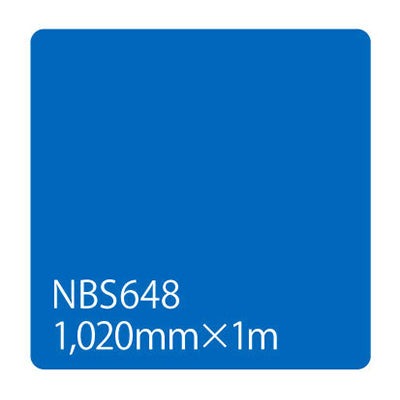 NBS648
1,020mm×1m